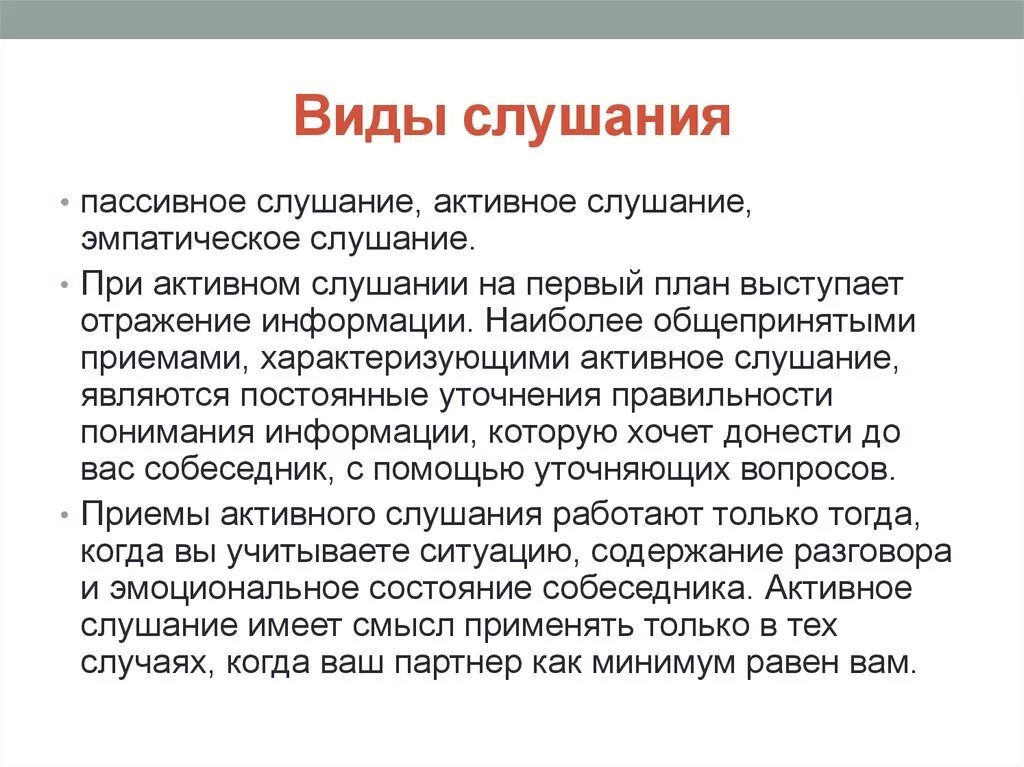 Виды слушания

• пассивное слушание, активное слушание, эмпатическое слушание.

• При активном слушании на первый план выступает отражение информации. Наиболее общепринятыми приемами, характеризующими активное слушание, являются постоянные уточнения правильности понимания информации, которую хочет донести до вас собеседник, с помощью уточняющих вопросов.

• Приемы активного слушания работают только тогда, когда вы учитываете ситуацию, содержание разговора и эмоциональное состояние собеседника. Активное слушание имеет смысл применять только в тех случаях, когда ваш партнер как минимум равен вам.